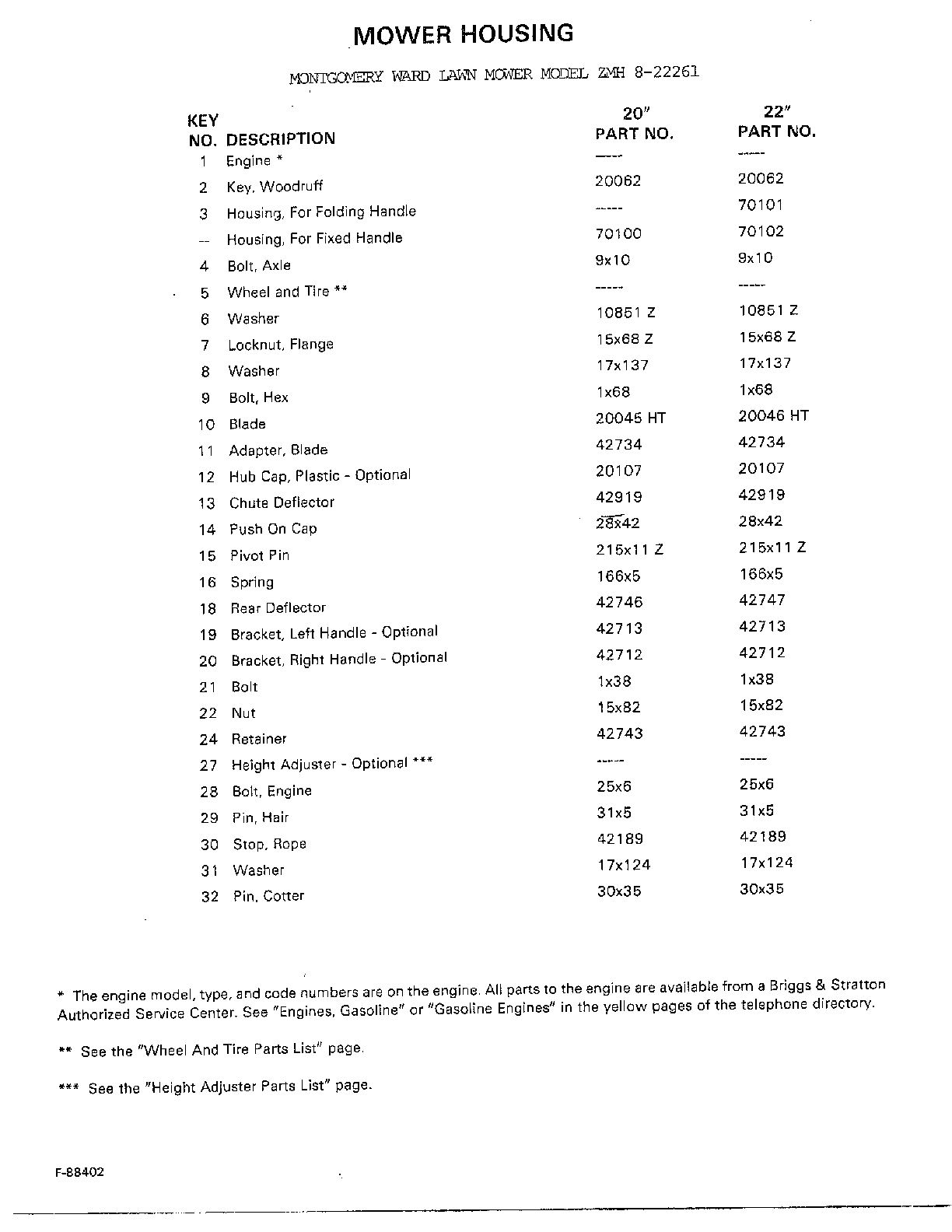 MOWER HOUSING

MONTGOMERY WARD LAWN MOWER MODEL ZMH 8-22261

| KEY NO. | DESCRIPTION | 20" PART NO. | 22" PART NO. |
|---|---|---|---|
| 1 | Engine * | ----- | ----- |
| 2 | Key, Woodruff | 20062 | 20062 |
| 3 | Housing, For Folding Handle | ----- | 70101 |
| -- | Housing, For Fixed Handle | 70100 | 70102 |
| 4 | Bolt, Axle | 9x10 | 9x10 |
| 5 | Wheel and Tire ** | ----- | ----- |
| 6 | Washer | 10851 Z | 10851 Z |
| 7 | Locknut, Flange | 15x68 Z | 15x68 Z |
| 8 | Washer | 17x137 | 17x137 |
| 9 | Bolt, Hex | 1x68 | 1x68 |
| 10 | Blade | 20045 HT | 20046 HT |
| 11 | Adapter, Blade | 42734 | 42734 |
| 12 | Hub Cap, Plastic - Optional | 20107 | 20107 |
| 13 | Chute Deflector | 42919 | 42919 |
| 14 | Push On Cap | 28x42 | 28x42 |
| 15 | Pivot Pin | 215x11 Z | 215x11 Z |
| 16 | Spring | 166x5 | 166x5 |
| 18 | Rear Deflector | 42746 | 42747 |
| 19 | Bracket, Left Handle - Optional | 42713 | 42713 |
| 20 | Bracket, Right Handle - Optional | 42712 | 42712 |
| 21 | Bolt | 1x38 | 1x38 |
| 22 | Nut | 15x82 | 15x82 |
| 24 | Retainer | 42743 | 42743 |
| 27 | Height Adjuster - Optional *** | ----- | ----- |
| 28 | Bolt, Engine | 25x6 | 25x6 |
| 29 | Pin, Hair | 31x5 | 31x5 |
| 30 | Stop, Rope | 42189 | 42189 |
| 31 | Washer | 17x124 | 17x124 |
| 32 | Pin, Cotter | 30x35 | 30x35 |

* The engine model, type, and code numbers are on the engine. All parts to the engine are available from a Briggs & Stratton Authorized Service Center. See "Engines, Gasoline" or "Gasoline Engines" in the yellow pages of the telephone directory.

** See the "Wheel And Tire Parts List" page.

*** See the "Height Adjuster Parts List" page.

F-88402